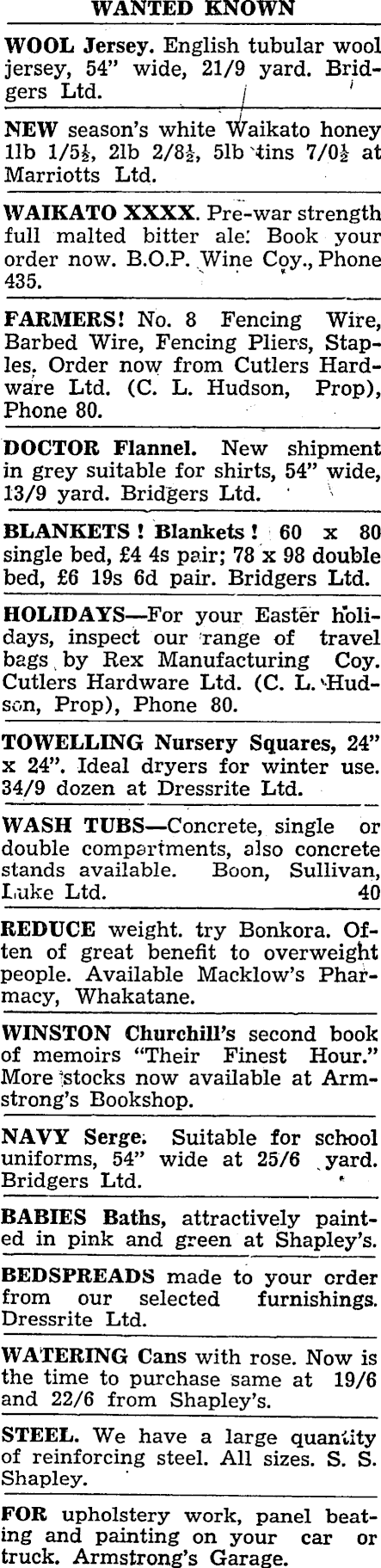 WANTED KNOWN

WOOL Jersey. English tubular wool jersey, 54" wide, 21/9 yard. Bridgers Ltd.

NEW season's white Waikato honey 1lb 1/5½, 2lb 2/8½, 5lb tins 7/0½ at Marriotts Ltd.

WAIKATO XXXX. Pre-war strength full malted bitter ale. Book your order now. B.O.P. Wine Coy., Phone 435.

FARMERS! No. 8 Fencing Wire, Barbed Wire, Fencing Pliers, Staples. Order now from Cutlers Hardware Ltd. (C. L. Hudson, Prop), Phone 80.

DOCTOR Flannel. New shipment in grey suitable for shirts, 54" wide, 13/9 yard. Bridgers Ltd.

BLANKETS! Blankets! 60 x 80 single bed, £4 4s pair; 78 x 98 double bed, £6 19s 6d pair. Bridgers Ltd.

HOLIDAYS—For your Easter holidays, inspect our range of travel bags by Rex Manufacturing Coy. Cutlers Hardware Ltd. (C. L. Hudson, Prop), Phone 80.

TOWELLING Nursery Squares, 24" x 24". Ideal dryers for winter use. 34/9 dozen at Dressrite Ltd.

WASH TUBS—Concrete, single or double compartments, also concrete stands available. Boon, Sullivan, Luke Ltd. 40

REDUCE weight. try Bonkora. Often of great benefit to overweight people. Available Macklow's Pharmacy, Whakatane.

WINSTON Churchill's second book of memoirs "Their Finest Hour." More stocks now available at Armstrong's Bookshop.

NAVY Serge. Suitable for school uniforms, 54" wide at 25/6 yard. Bridgers Ltd.

BABIES Baths, attractively painted in pink and green at Shapley's.

BEDSPREADS made to your order from our selected furnishings. Dressrite Ltd.

WATERING Cans with rose. Now is the time to purchase same at 19/6 and 22/6 from Shapley's.

STEEL. We have a large quantity of reinforcing steel. All sizes. S. S. Shapley.

FOR upholstery work, panel beating and painting on your car or truck. Armstrong's Garage.